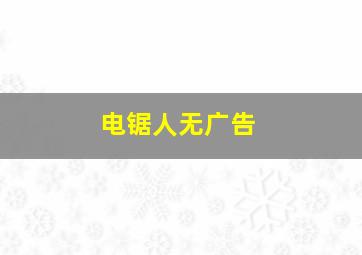 电锯人无广告